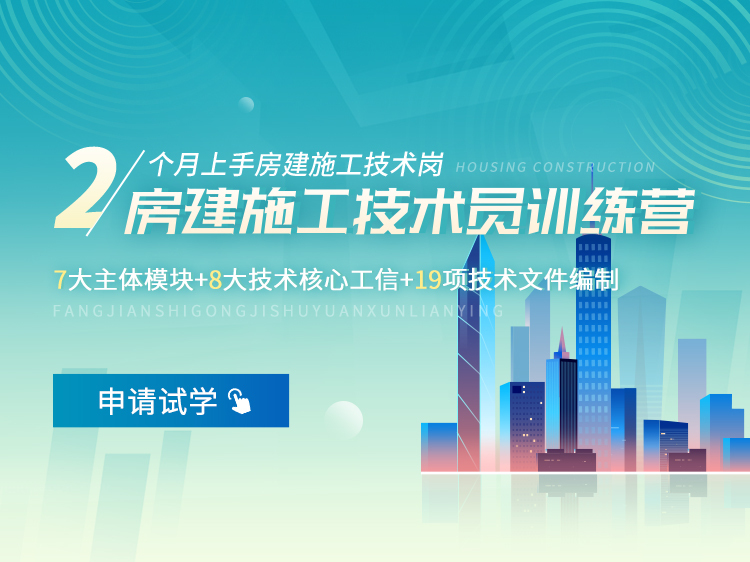 2 个月上手房建施工技术岗 HOUSING CONSTRUCTION

房建施工技术员训练营

7大主体模块+8大技术核心工信+19项技术文件编制

FANGJIANSHIGONGJISHUYUANXUNLIANYING

申请试学